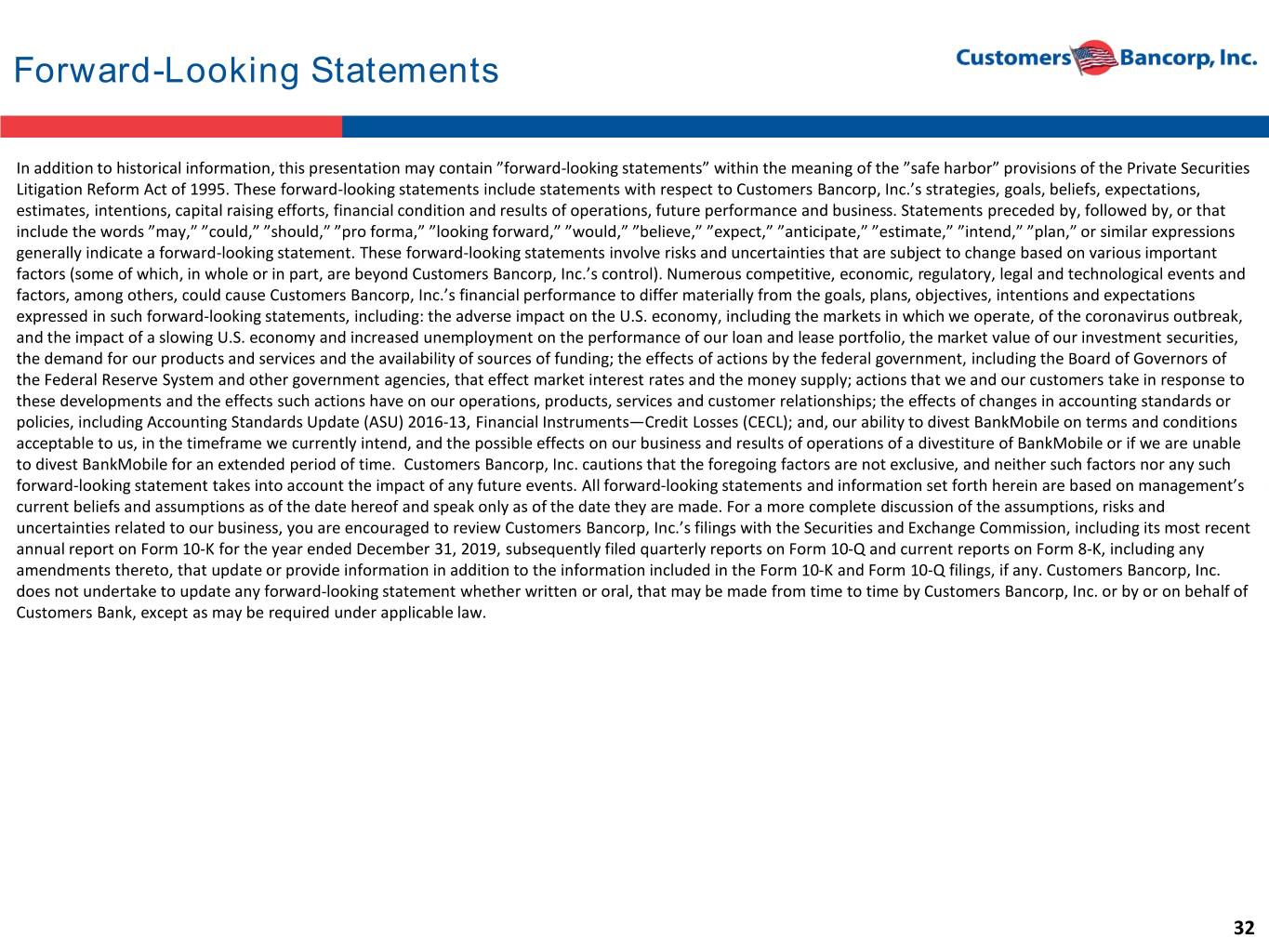 Forward-Looking Statements

Customers Bancorp, Inc.

In addition to historical information, this presentation may contain "forward-looking statements" within the meaning of the "safe harbor" provisions of the Private Securities Litigation Reform Act of 1995. These forward-looking statements include statements with respect to Customers Bancorp, Inc.'s strategies, goals, beliefs, expectations, estimates, intentions, capital raising efforts, financial condition and results of operations, future performance and business. Statements preceded by, followed by, or that include the words "may," "could," "should," "pro forma," "looking forward," "would," "believe," "expect," "anticipate," "estimate," "intend," "plan," or similar expressions generally indicate a forward-looking statement. These forward-looking statements involve risks and uncertainties that are subject to change based on various important factors (some of which, in whole or in part, are beyond Customers Bancorp, Inc.'s control). Numerous competitive, economic, regulatory, legal and technological events and factors, among others, could cause Customers Bancorp, Inc.'s financial performance to differ materially from the goals, plans, objectives, intentions and expectations expressed in such forward-looking statements, including: the adverse impact on the U.S. economy, including the markets in which we operate, of the coronavirus outbreak, and the impact of a slowing U.S. economy and increased unemployment on the performance of our loan and lease portfolio, the market value of our investment securities, the demand for our products and services and the availability of sources of funding; the effects of actions by the federal government, including the Board of Governors of the Federal Reserve System and other government agencies, that effect market interest rates and the money supply; actions that we and our customers take in response to these developments and the effects such actions have on our operations, products, services and customer relationships; the effects of changes in accounting standards or policies, including Accounting Standards Update (ASU) 2016-13, Financial Instruments—Credit Losses (CECL); and, our ability to divest BankMobile on terms and conditions acceptable to us, in the timeframe we currently intend, and the possible effects on our business and results of operations of a divestiture of BankMobile or if we are unable to divest BankMobile for an extended period of time. Customers Bancorp, Inc. cautions that the foregoing factors are not exclusive, and neither such factors nor any such forward-looking statement takes into account the impact of any future events. All forward-looking statements and information set forth herein are based on management's current beliefs and assumptions as of the date hereof and speak only as of the date they are made. For a more complete discussion of the assumptions, risks and uncertainties related to our business, you are encouraged to review Customers Bancorp, Inc.'s filings with the Securities and Exchange Commission, including its most recent annual report on Form 10-K for the year ended December 31, 2019, subsequently filed quarterly reports on Form 10-Q and current reports on Form 8-K, including any amendments thereto, that update or provide information in addition to the information included in the Form 10-K and Form 10-Q filings, if any. Customers Bancorp, Inc. does not undertake to update any forward-looking statement whether written or oral, that may be made from time to time by Customers Bancorp, Inc. or by or on behalf of Customers Bank, except as may be required under applicable law.

32